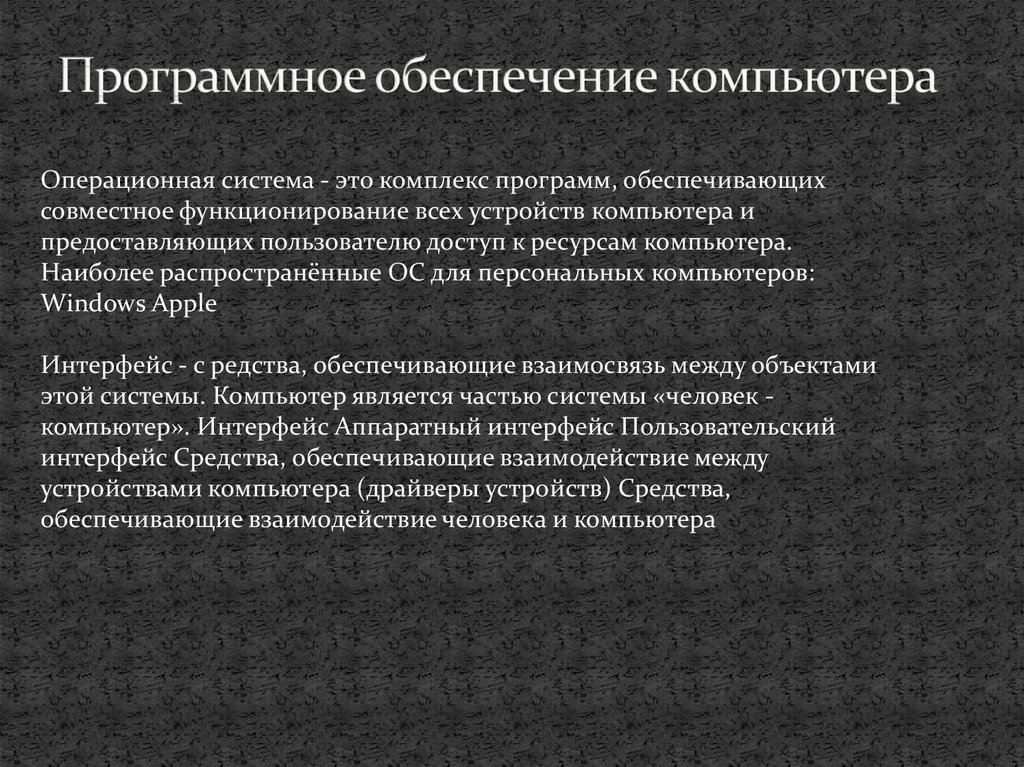 Программное обеспечение компьютера

Операционная система - это комплекс программ, обеспечивающих совместное функционирование всех устройств компьютера и предоставляющих пользователю доступ к ресурсам компьютера. Наиболее распространённые ОС для персональных компьютеров: Windows Apple

Интерфейс - с редства, обеспечивающие взаимосвязь между объектами этой системы. Компьютер является частью системы «человек - компьютер». Интерфейс Аппаратный интерфейс Пользовательский интерфейс Средства, обеспечивающие взаимодействие между устройствами компьютера (драйверы устройств) Средства, обеспечивающие взаимодействие человека и компьютера